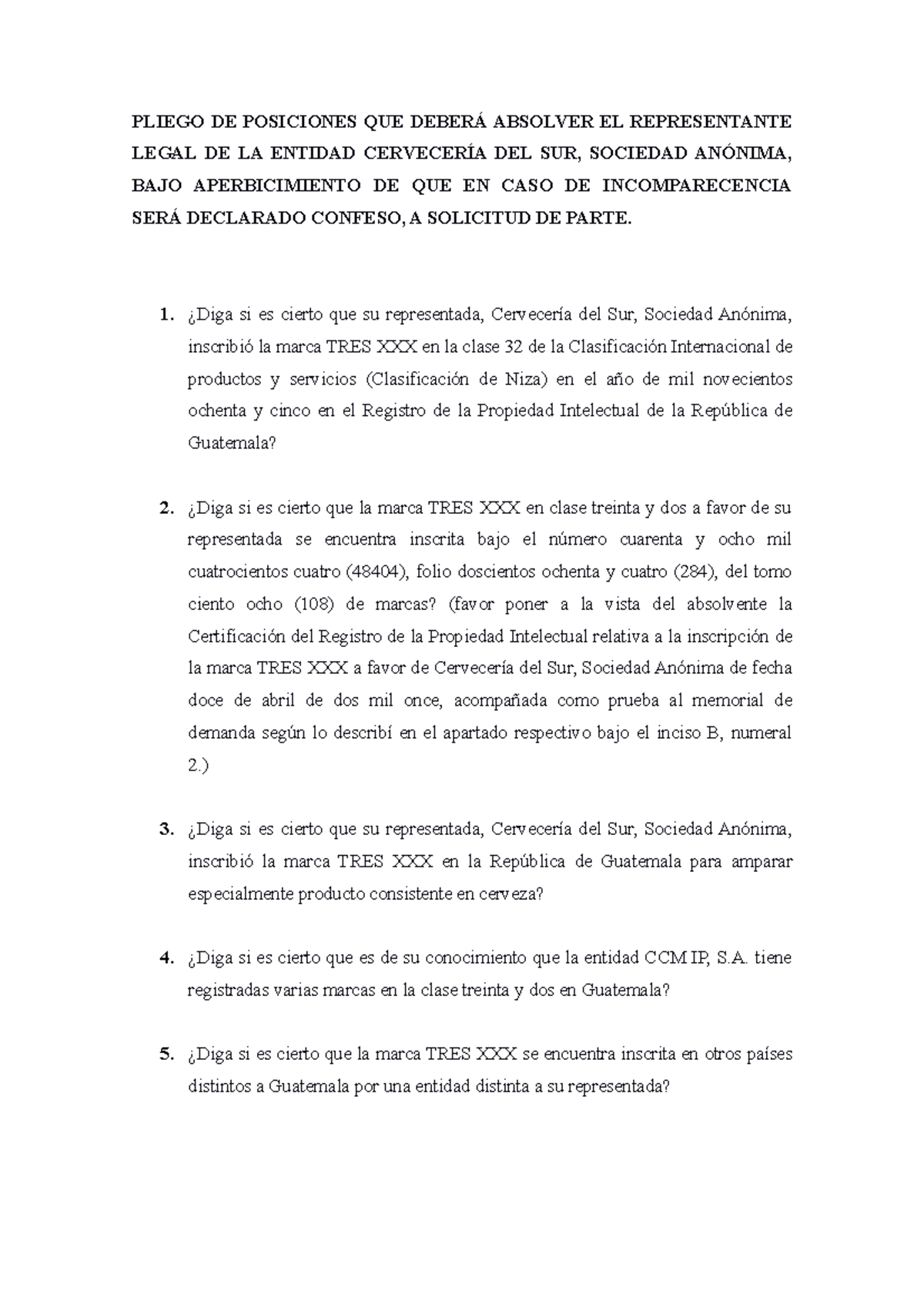 PLIEGO DE POSICIONES QUE DEBERÁ ABSOLVER EL REPRESENTANTE LEGAL DE LA ENTIDAD CERVECERÍA DEL SUR, SOCIEDAD ANÓNIMA, BAJO APERBICIMIENTO DE QUE EN CASO DE INCOMPARECENCIA SERÁ DECLARADO CONFESO, A SOLICITUD DE PARTE.

1. ¿Diga si es cierto que su representada, Cervecería del Sur, Sociedad Anónima, inscribió la marca TRES XXX en la clase 32 de la Clasificación Internacional de productos y servicios (Clasificación de Niza) en el año de mil novecientos ochenta y cinco en el Registro de la Propiedad Intelectual de la República de Guatemala?

2. ¿Diga si es cierto que la marca TRES XXX en clase treinta y dos a favor de su representada se encuentra inscrita bajo el número cuarenta y ocho mil cuatrocientos cuatro (48404), folio doscientos ochenta y cuatro (284), del tomo ciento ocho (108) de marcas? (favor poner a la vista del absolvente la Certificación del Registro de la Propiedad Intelectual relativa a la inscripción de la marca TRES XXX a favor de Cervecería del Sur, Sociedad Anónima de fecha doce de abril de dos mil once, acompañada como prueba al memorial de demanda según lo describí en el apartado respectivo bajo el inciso B, numeral 2.)

3. ¿Diga si es cierto que su representada, Cervecería del Sur, Sociedad Anónima, inscribió la marca TRES XXX en la República de Guatemala para amparar especialmente producto consistente en cerveza?

4. ¿Diga si es cierto que es de su conocimiento que la entidad CCM IP, S.A. tiene registradas varias marcas en la clase treinta y dos en Guatemala?

5. ¿Diga si es cierto que la marca TRES XXX se encuentra inscrita en otros países distintos a Guatemala por una entidad distinta a su representada?